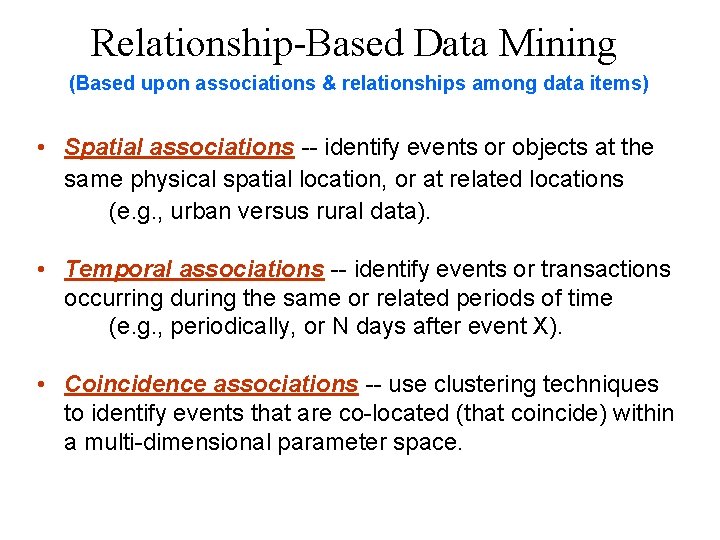 Relationship-Based Data Mining

(Based upon associations & relationships among data items)

• Spatial associations -- identify events or objects at the same physical spatial location, or at related locations (e.g., urban versus rural data).

• Temporal associations -- identify events or transactions occurring during the same or related periods of time (e.g., periodically, or N days after event X).

• Coincidence associations -- use clustering techniques to identify events that are co-located (that coincide) within a multi-dimensional parameter space.